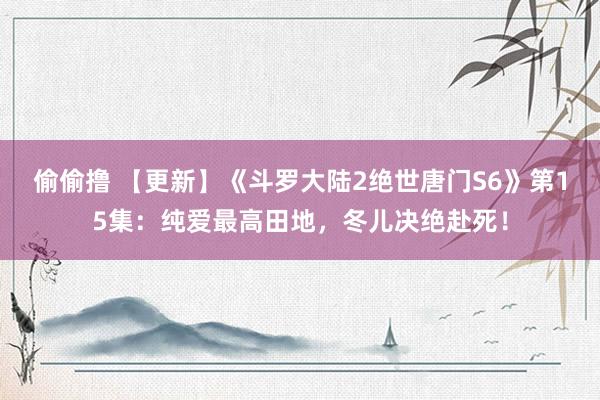 偷偷撸 【更新】《斗罗大陆2绝世唐门S6》第15集：纯爱最高田地，冬儿决绝赴死！